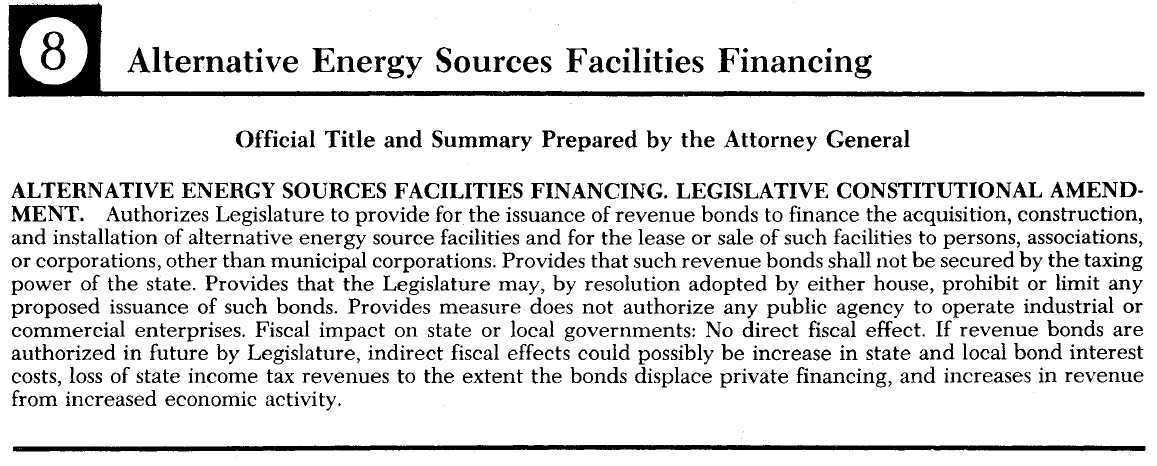 8

Alternative Energy Sources Facilities Financing

Official Title and Summary Prepared by the Attorney General

ALTERNATIVE ENERGY SOURCES FACILITIES FINANCING. LEGISLATIVE CONSTITUTIONAL AMENDMENT. Authorizes Legislature to provide for the issuance of revenue bonds to finance the acquisition, construction, and installation of alternative energy source facilities and for the lease or sale of such facilities to persons, associations, or corporations, other than municipal corporations. Provides that such revenue bonds shall not be secured by the taxing power of the state. Provides that the Legislature may, by resolution adopted by either house, prohibit or limit any proposed issuance of such bonds. Provides measure does not authorize any public agency to operate industrial or commercial enterprises. Fiscal impact on state or local governments: No direct fiscal effect. If revenue bonds are authorized in future by Legislature, indirect fiscal effects could possibly be increase in state and local bond interest costs, loss of state income tax revenues to the extent the bonds displace private financing, and increases in revenue from increased economic activity.